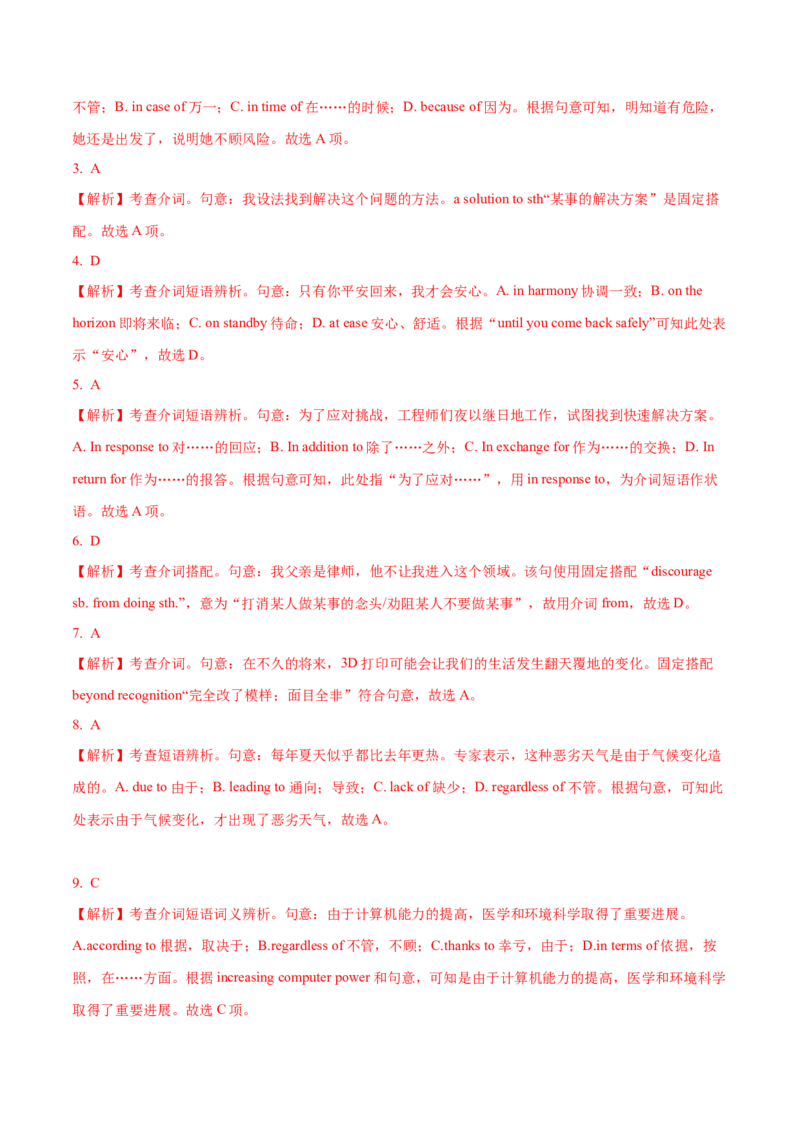 不管；B. in case of 万一；C. in time of 在……的时候；D. because of 因为。根据句意可知，明知道有危险，她还是出发了，说明她不顾风险。故选 A 项。

3. A

【解析】考查介词。句意：我设法找到解决这个问题的方法。a solution to sth“某事的解决方案”是固定搭配。故选 A 项。

4. D

【解析】考查介词短语辨析。句意：只有你平安回来，我才会安心。A. in harmony 协调一致；B. on the horizon 即将来临；C. on standby 待命；D. at ease 安心、舒适。根据“until you come back safely”可知此处表示“安心”，故选 D。

5. A

【解析】考查介词短语辨析。句意：为了应对挑战，工程师们夜以继日地工作，试图找到快速解决方案。A. In response to 对……的回应；B. In addition to 除了……之外；C. In exchange for 作为……的交换；D. In return for 作为……的报答。根据句意可知，此处指“为了应对……”，用 in response to，为介词短语作状语。故选 A 项。

6. D

【解析】考查介词搭配。句意：我父亲是律师，他不让我进入这个领域。该句使用固定搭配“discourage sb. from doing sth.”，意为“打消某人做某事的念头/劝阻某人不要做某事”，故用介词 from，故选 D。

7. A

【解析】考查介词。句意：在不久的将来，3D 打印可能会让我们的生活发生翻天覆地的变化。固定搭配 beyond recognition“完全改了模样；面目全非”符合句意，故选 A。

8. A

【解析】考查短语辨析。句意：每年夏天似乎都比去年更热。专家表示，这种恶劣天气是由于气候变化造成的。A. due to 由于；B. leading to 通向；导致；C. lack of 缺少；D. regardless of 不管。根据句意，可知此处表示由于气候变化，才出现了恶劣天气，故选 A。

9. C

【解析】考查介词短语词义辨析。句意：由于计算机能力的提高，医学和环境科学取得了重要进展。A.according to 根据，取决于；B.regardless of 不管，不顾；C.thanks to 幸亏，由于；D.in terms of 依据，按照，在……方面。根据 increasing computer power 和句意，可知是由于计算机能力的提高，医学和环境科学取得了重要进展。故选 C 项。